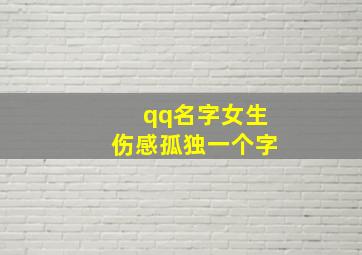 qq名字女生
伤感孤独一个字